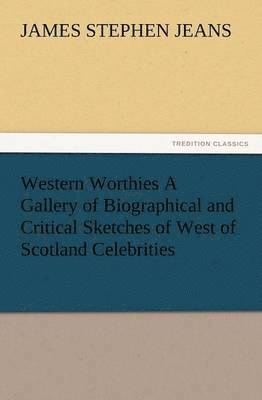 JAMES STEPHEN JEANS

TREDITION CLASSICS

Western Worthies A Gallery of Biographical and Critical Sketches of West of Scotland Celebrities